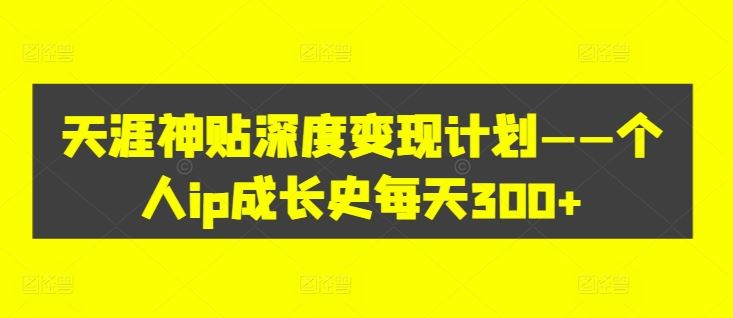 天涯神贴深度变现计划——个人ip成长史每天300+